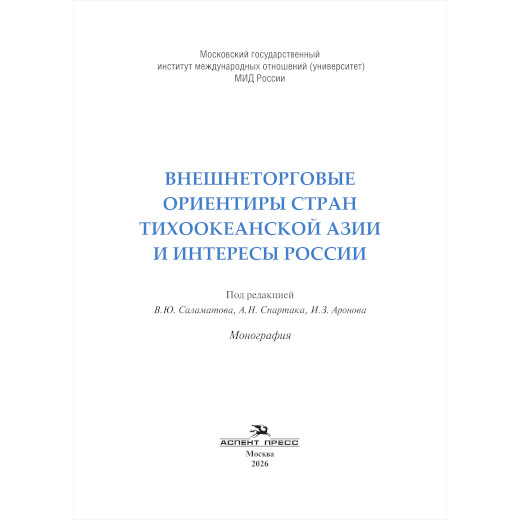 Московский государственный
институт международных отношений (университет)
МИД России

ВНЕШНЕТОРГОВЫЕ ОРИЕНТИРЫ СТРАН ТИХООКЕАНСКОЙ АЗИИ И ИНТЕРЕСЫ РОССИИ

Под редакцией
В.Ю. Саламатова, А.Н. Спартака, И.З. Аронова

Монография

АСПЕКТ ПРЕСС
Москва
2026